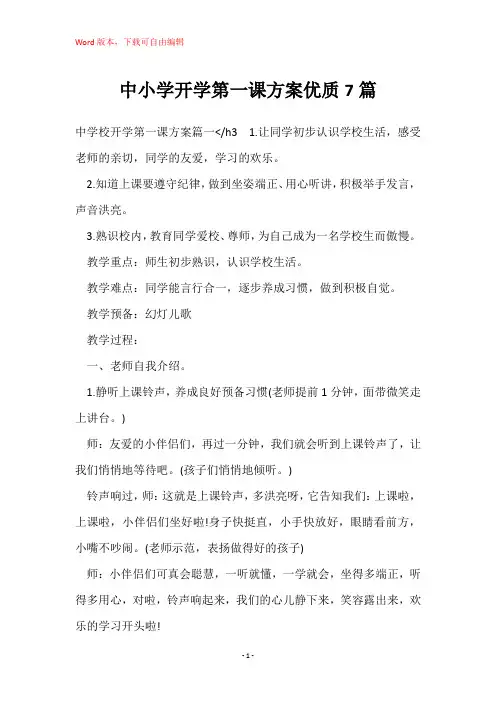 Word 版本，下载可自由编辑

中小学开学第一课方案优质 7 篇

中学校开学第一课方案篇一</h3 1.让同学初步认识学校生活，感受老师的亲切，同学的友爱，学习的欢乐。

2.知道上课要遵守纪律，做到坐姿端正、用心听讲，积极举手发言，声音洪亮。

3.熟识校内，教育同学爱校、尊师，为自己成为一名学校生而傲慢。

教学重点：师生初步熟识，认识学校生活。

教学难点：同学能言行合一，逐步养成习惯，做到积极自觉。

教学预备：幻灯儿歌

教学过程：

一、老师自我介绍。

1.静听上课铃声，养成良好预备习惯(老师提前 1 分钟，面带微笑走上讲台。)

师：友爱的小伴侣们，再过一分钟，我们就会听到上课铃声了，让我们悄悄地等待吧。(孩子们悄悄地倾听。)

铃声响过，师：这就是上课铃声，多洪亮呀，它告知我们：上课啦，上课啦，小伴侣们坐好啦!身子快挺直，小手快放好，眼睛看前方，小嘴不吵闹。(老师示范，表扬做得好的孩子)

师：小伴侣们可真会聪慧，一听就懂，一学就会，坐得多端正，听得多用心，对啦，铃声响起来，我们的心儿静下来，笑容露出来，欢乐的学习开头啦!

- 1 -